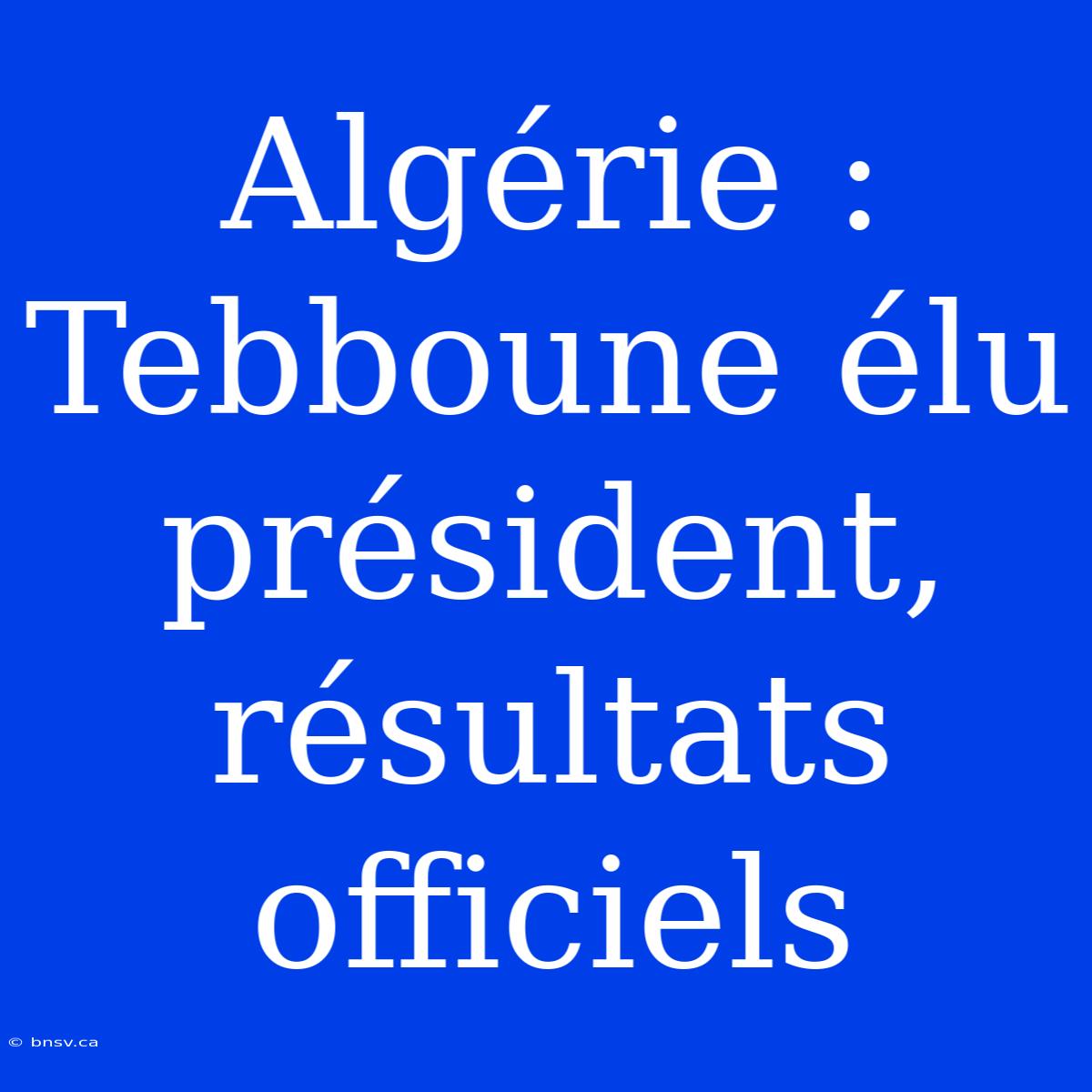 Algérie : Tebboune élu président, résultats officiels

© bnsv.ca